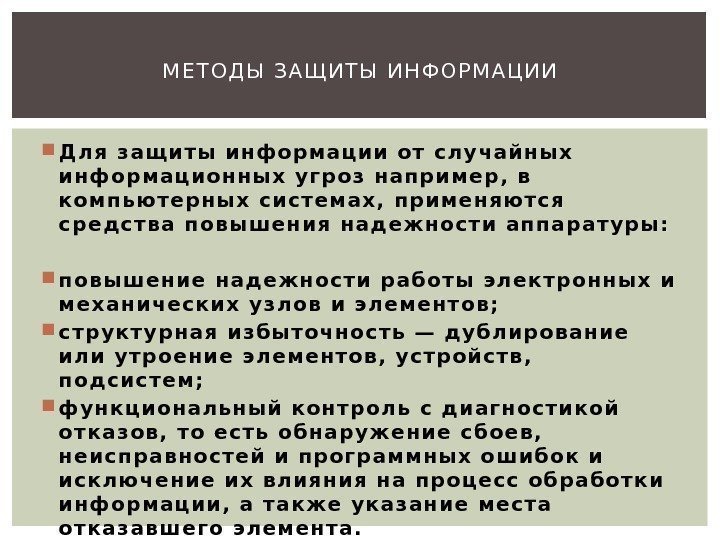 МЕТОДЫ ЗАЩИТЫ ИНФОРМАЦИИ

• Для защиты информации от случайных информационных угроз например, в компьютерных системах, применяются средства повышения надежности аппаратуры:

• повышение надежности работы электронных и механических узлов и элементов;

• структурная избыточность — дублирование или утроение элементов, устройств, подсистем;

• функциональный контроль с диагностикой отказов, то есть обнаружение сбоев, неисправностей и программных ошибок и исключение их влияния на процесс обработки информации, а также указание места отказавшего элемента.